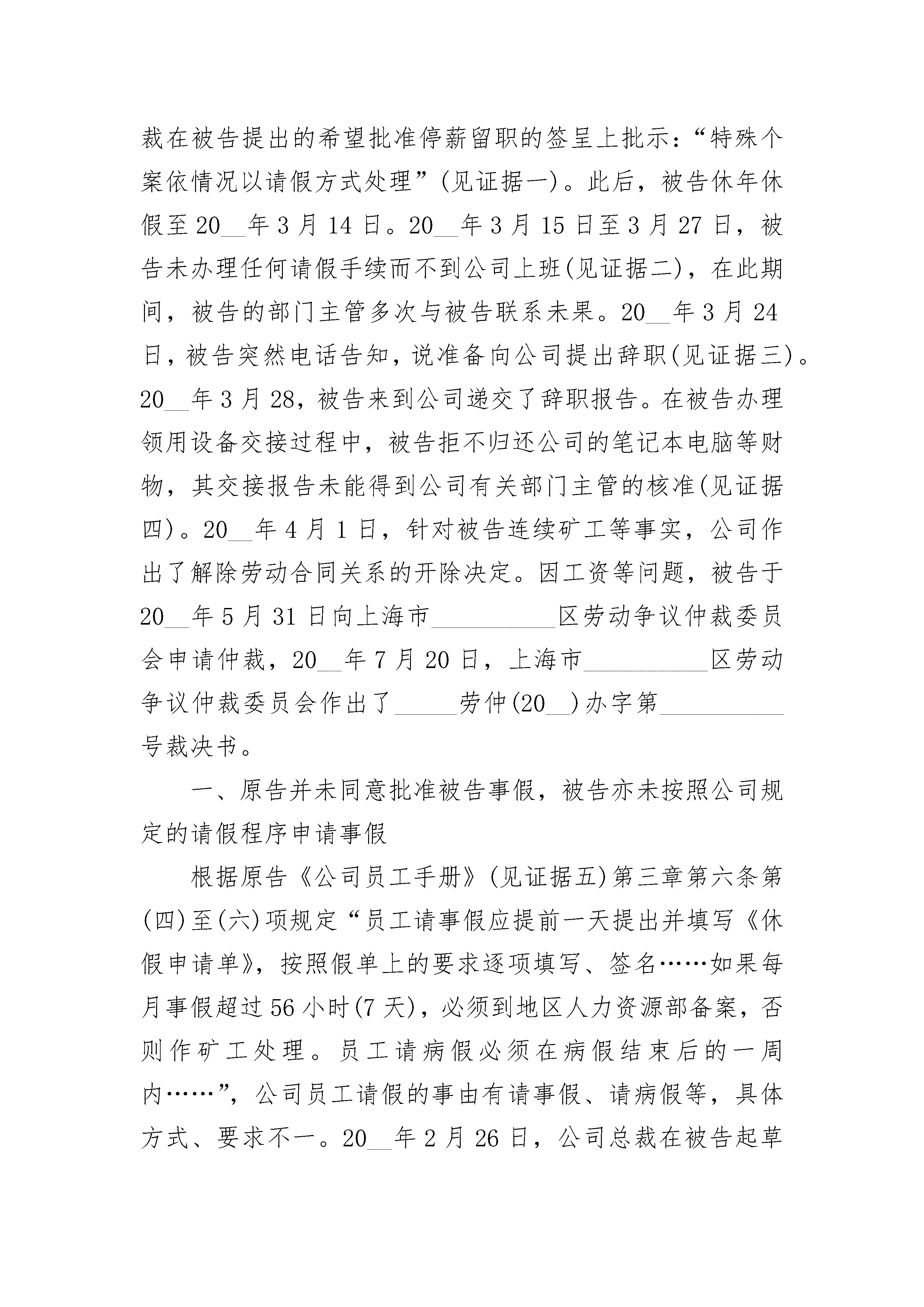 裁在被告提出的希望批准停薪留职的签呈上批示：“特殊个案依情况以请假方式处理”(见证据一)。此后，被告休年休假至20__年3月14日。20__年3月15日至3月27日，被告未办理任何请假手续而不到公司上班(见证据二)，在此期间，被告的部门主管多次与被告联系未果。20__年3月24日，被告突然电话告知，说准备向公司提出辞职(见证据三)。20__年3月28，被告来到公司递交了辞职报告。在被告办理领用设备交接过程中，被告拒不归还公司的笔记本电脑等财物，其交接报告未能得到公司有关部门主管的核准(见证据四)。20__年4月1日，针对被告连续矿工等事实，公司作出了解除劳动合同关系的开除决定。因工资等问题，被告于20__年5月31日向上海市__________区劳动争议仲裁委员会申请仲裁，20__年7月20日，上海市__________区劳动争议仲裁委员会作出了_____劳仲(20__)办字第__________号裁决书。

一、原告并未同意批准被告事假，被告亦未按照公司规定的请假程序申请事假

根据原告《公司员工手册》(见证据五)第三章第六条第(四)至(六)项规定“员工请事假应提前一天提出并填写《休假申请单》，按照假单上的要求逐项填写、签名……如果每月事假超过56小时(7天)，必须到地区人力资源部备案，否则作矿工处理。员工请病假必须在病假结束后的一周内……”，公司员工请假的事由有请事假、请病假等，具体方式、要求不一。20__年2月26日，公司总裁在被告起草